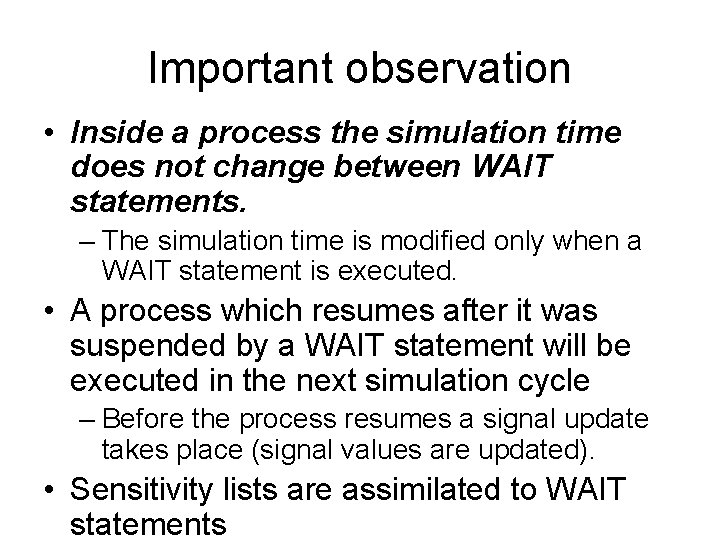 Important observation

• Inside a process the simulation time does not change between WAIT statements.

– The simulation time is modified only when a WAIT statement is executed.

• A process which resumes after it was suspended by a WAIT statement will be executed in the next simulation cycle

– Before the process resumes a signal update takes place (signal values are updated).

• Sensitivity lists are assimilated to WAIT statements